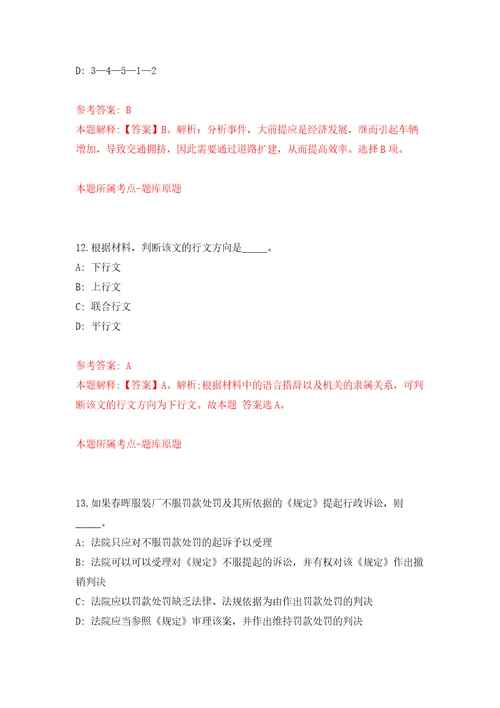 D: 3—4—5—1—2

参考答案: B
本题解释:【答案】B。解析：分析事件，大前提应是经济发展，继而引起车辆增加，导致交通拥挤，因此需要通过道路扩建，从而提高效率。选择B项。

本题所属考点-题库原题

12.根据材料，判断该文的行文方向是_____。
A: 下行文
B: 上行文
C: 联合行文
D: 平行文

参考答案: A
本题解释:【答案】A。解析:根据材料中的语言措辞以及机关的隶属关系，可判断该文的行文方向为下行文。故本题 答案选A。

本题所属考点-题库原题

13.如果春晖服装厂不服罚款处罚及其所依据的《规定》提起行政诉讼，则_____。
A: 法院只应对不服罚款处罚的起诉予以受理
B: 法院可以可以受理对《规定》不服提起的诉讼，并有权对该《规定》作出撤销判决
C: 法院应以罚款处罚缺乏法律、法规依据为由作出罚款处罚的判决
D: 法院应当参照《规定》审理该案，并作出维持罚款处罚的判决